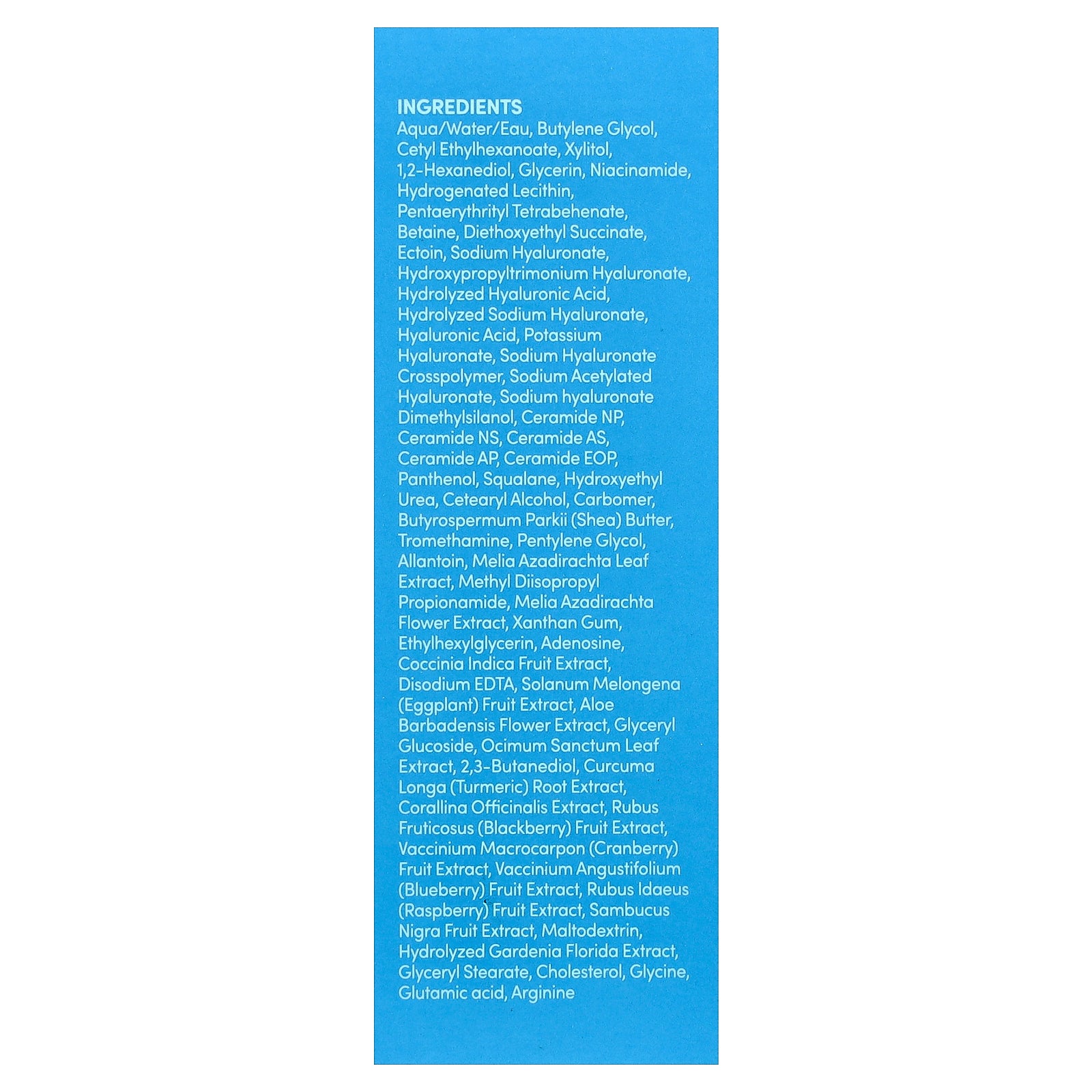 INGREDIENTS
Aqua/Water/Eau, Butylene Glycol, Cetyl Ethylhexanoate, Xylitol, 1,2-Hexanediol, Glycerin, Niacinamide, Hydrogenated Lecithin, Pentaerythrityl Tetrabehenate, Betaine, Diethoxyethyl Succinate, Ectoin, Sodium Hyaluronate, Hydroxypropyltrimonium Hyaluronate, Hydrolyzed Hyaluronic Acid, Hydrolyzed Sodium Hyaluronate, Hyaluronic Acid, Potassium Hyaluronate, Sodium Hyaluronate Crosspolymer, Sodium Acetylated Hyaluronate, Sodium hyaluronate Dimethylsilanol, Ceramide NP, Ceramide NS, Ceramide AS, Ceramide AP, Ceramide EOP, Panthenol, Squalane, Hydroxyethyl Urea, Cetearyl Alcohol, Carbomer, Butyrospermum Parkii (Shea) Butter, Tromethamine, Pentylene Glycol, Allantoin, Melia Azadirachta Leaf Extract, Methyl Diisopropyl Propionamide, Melia Azadirachta Flower Extract, Xanthan Gum, Ethylhexylglycerin, Adenosine, Coccinia Indica Fruit Extract, Disodium EDTA, Solanum Melongena (Eggplant) Fruit Extract, Aloe Barbadensis Flower Extract, Glyceryl Glucoside, Ocimum Sanctum Leaf Extract, 2,3-Butanediol, Curcuma Longa (Turmeric) Root Extract, Corallina Officinalis Extract, Rubus Fruticosus (Blackberry) Fruit Extract, Vaccinium Macrocarpon (Cranberry) Fruit Extract, Vaccinium Angustifolium (Blueberry) Fruit Extract, Rubus Idaeus (Raspberry) Fruit Extract, Sambucus Nigra Fruit Extract, Maltodextrin, Hydrolyzed Gardenia Florida Extract, Glyceryl Stearate, Cholesterol, Glycine, Glutamic acid, Arginine